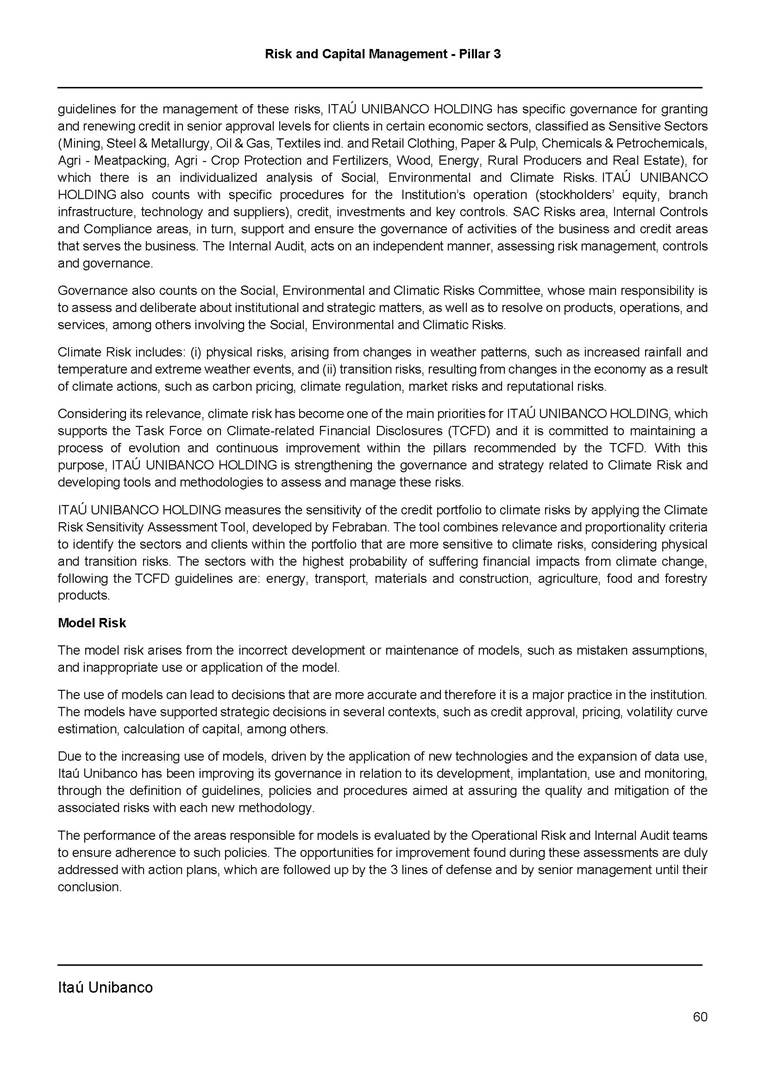 Risk and Capital Management - Pillar 3

guidelines for the management of these risks, ITAÚ UNIBANCO HOLDING has specific governance for granting and renewing credit in senior approval levels for clients in certain economic sectors, classified as Sensitive Sectors (Mining, Steel & Metallurgy, Oil & Gas, Textiles ind. and Retail Clothing, Paper & Pulp, Chemicals & Petrochemicals, Agri - Meatpacking, Agri - Crop Protection and Fertilizers, Wood, Energy, Rural Producers and Real Estate), for which there is an individualized analysis of Social, Environmental and Climate Risks. ITAÚ UNIBANCO HOLDING also counts with specific procedures for the Institution's operation (stockholders' equity, branch infrastructure, technology and suppliers), credit, investments and key controls. SAC Risks area, Internal Controls and Compliance areas, in turn, support and ensure the governance of activities of the business and credit areas that serves the business. The Internal Audit, acts on an independent manner, assessing risk management, controls and governance.

Governance also counts on the Social, Environmental and Climatic Risks Committee, whose main responsibility is to assess and deliberate about institutional and strategic matters, as well as to resolve on products, operations, and services, among others involving the Social, Environmental and Climatic Risks.

Climate Risk includes: (i) physical risks, arising from changes in weather patterns, such as increased rainfall and temperature and extreme weather events, and (ii) transition risks, resulting from changes in the economy as a result of climate actions, such as carbon pricing, climate regulation, market risks and reputational risks.

Considering its relevance, climate risk has become one of the main priorities for ITAÚ UNIBANCO HOLDING, which supports the Task Force on Climate-related Financial Disclosures (TCFD) and it is committed to maintaining a process of evolution and continuous improvement within the pillars recommended by the TCFD. With this purpose, ITAÚ UNIBANCO HOLDING is strengthening the governance and strategy related to Climate Risk and developing tools and methodologies to assess and manage these risks.

ITAÚ UNIBANCO HOLDING measures the sensitivity of the credit portfolio to climate risks by applying the Climate Risk Sensitivity Assessment Tool, developed by Febraban. The tool combines relevance and proportionality criteria to identify the sectors and clients within the portfolio that are more sensitive to climate risks, considering physical and transition risks. The sectors with the highest probability of suffering financial impacts from climate change, following the TCFD guidelines are: energy, transport, materials and construction, agriculture, food and forestry products.

Model Risk

The model risk arises from the incorrect development or maintenance of models, such as mistaken assumptions, and inappropriate use or application of the model.

The use of models can lead to decisions that are more accurate and therefore it is a major practice in the institution. The models have supported strategic decisions in several contexts, such as credit approval, pricing, volatility curve estimation, calculation of capital, among others.

Due to the increasing use of models, driven by the application of new technologies and the expansion of data use, Itaú Unibanco has been improving its governance in relation to its development, implantation, use and monitoring, through the definition of guidelines, policies and procedures aimed at assuring the quality and mitigation of the associated risks with each new methodology.

The performance of the areas responsible for models is evaluated by the Operational Risk and Internal Audit teams to ensure adherence to such policies. The opportunities for improvement found during these assessments are duly addressed with action plans, which are followed up by the 3 lines of defense and by senior management until their conclusion.

Itaú Unibanco

60